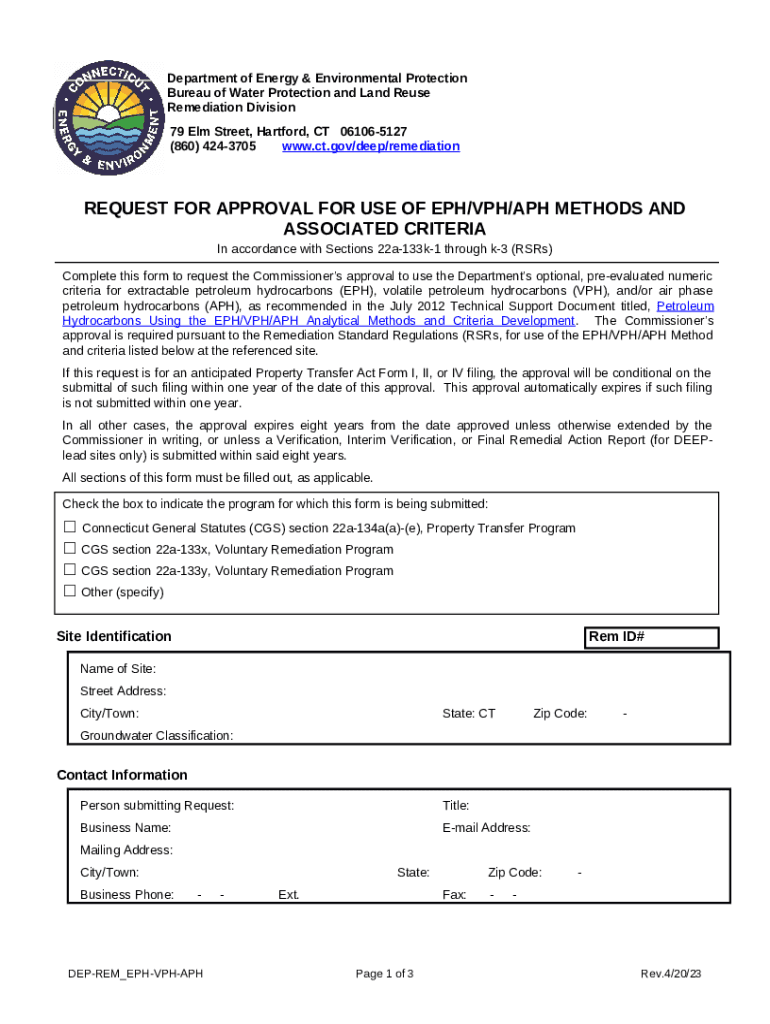 CONNECTICUT ENERGY & ENVIRONMENT

Department of Energy & Environmental Protection
Bureau of Water Protection and Land Reuse
Remediation Division

79 Elm Street, Hartford, CT 06106-5127
(860) 424-3705 www.ct.gov/deep/remediation

REQUEST FOR APPROVAL FOR USE OF EPH/VPH/APH METHODS AND ASSOCIATED CRITERIA

In accordance with Sections 22a-133k-1 through k-3 (RSRs)

Complete this form to request the Commissioner's approval to use the Department's optional, pre-evaluated numeric criteria for extractable petroleum hydrocarbons (EPH), volatile petroleum hydrocarbons (VPH), and/or air phase petroleum hydrocarbons (APH), as recommended in the July 2012 Technical Support Document titled, Petroleum Hydrocarbons Using the EPH/VPH/APH Analytical Methods and Criteria Development. The Commissioner's approval is required pursuant to the Remediation Standard Regulations (RSRs, for use of the EPH/VPH/APH Method and criteria listed below at the referenced site.

If this request is for an anticipated Property Transfer Act Form I, II, or IV filing, the approval will be conditional on the submittal of such filing within one year of the date of this approval. This approval automatically expires if such filing is not submitted within one year.

In all other cases, the approval expires eight years from the date approved unless otherwise extended by the Commissioner in writing, or unless a Verification, Interim Verification, or Final Remedial Action Report (for DEEP-lead sites only) is submitted within said eight years.

All sections of this form must be filled out, as applicable.

Check the box to indicate the program for which this form is being submitted:
☐ Connecticut General Statutes (CGS) section 22a-134a(a)-(e), Property Transfer Program
☐ CGS section 22a-133x, Voluntary Remediation Program
☐ CGS section 22a-133y, Voluntary Remediation Program
☐ Other (specify)

Site Identification

Rem ID#

Name of Site:
Street Address:
City/Town: State: CT Zip Code: -
Groundwater Classification:

Contact Information

Person submitting Request: Title:
Business Name: E-mail Address:
Mailing Address:
City/Town: State: Zip Code: -
Business Phone: - - Ext. Fax: - -

DEP-REM_EPH-VPH-APH Page 1 of 3 Rev.4/20/23